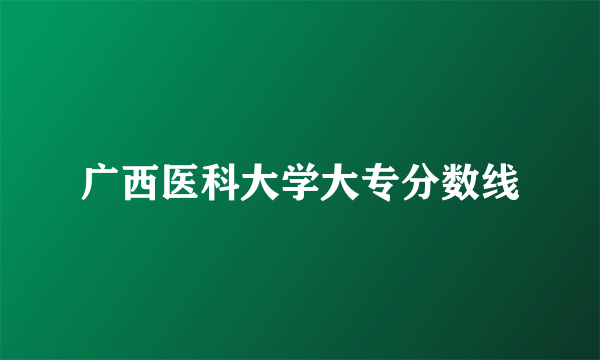 广西医科大学大专分数线